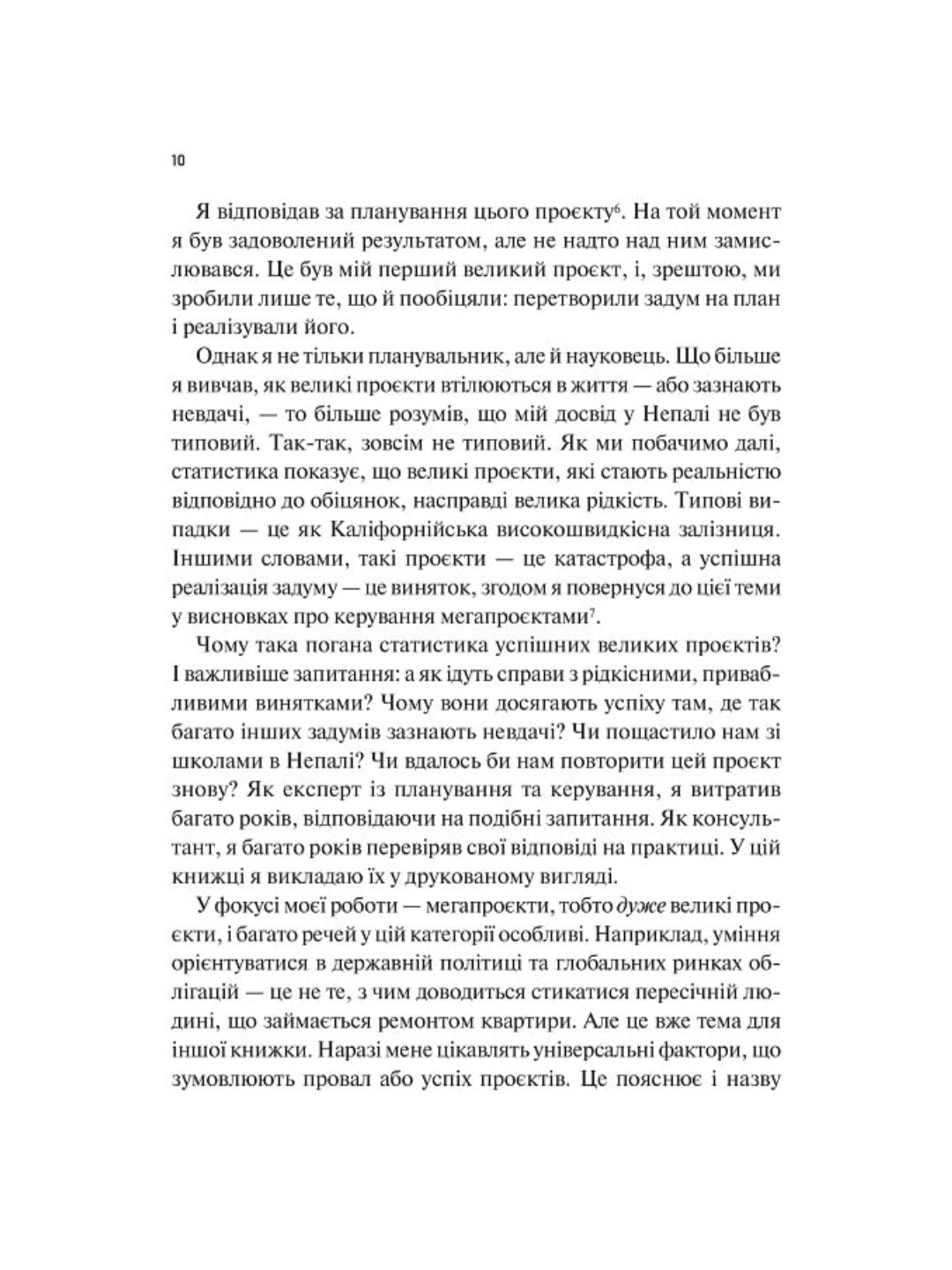 10

Я відповідав за планування цього проєкту$^6$. На той момент я був задоволений результатом, але не надто над ним замислювався. Це був мій перший великий проєкт, і, зрештою, ми зробили лише те, що й пообіцяли: перетворили задум на план і реалізували його.

Однак я не тільки планувальник, але й науковець. Що більше я вивчав, як великі проєкти втілюються в життя — або зазнають невдачі, — то більше розумів, що мій досвід у Непалі не був типовий. Так-так, зовсім не типовий. Як ми побачимо далі, статистика показує, що великі проєкти, які стають реальністю відповідно до обіцянок, насправді велика рідкість. Типові випадки — це як Каліфорнійська високошвидкісна залізниця. Іншими словами, такі проєкти — це катастрофа, а успішна реалізація задуму — це виняток, згодом я повернуся до цієї теми у висновках про керування мегапроєктами$^7$.

Чому така погана статистика успішних великих проєктів? І важливіше запитання: а як ідуть справи з рідкісними, привабливими винятками? Чому вони досягають успіху там, де так багато інших задумів зазнають невдачі? Чи пощастило нам зі школами в Непалі? Чи вдалось би нам повторити цей проєкт знову? Як експерт із планування та керування, я витратив багато років, відповідаючи на подібні запитання. Як консультант, я багато років перевіряв свої відповіді на практиці. У цій книжці я викладаю їх у друкованому вигляді.

У фокусі моєї роботи — мегапроєкти, тобто дуже великі проєкти, і багато речей у цій категорії особливі. Наприклад, уміння орієнтуватися в державній політиці та глобальних ринках облігацій — це не те, з чим доводиться стикатися пересічній людині, що займається ремонтом квартири. Але це вже тема для іншої книжки. Наразі мене цікавлять універсальні фактори, що зумовлюють провал або успіх проєктів. Це пояснює і назву